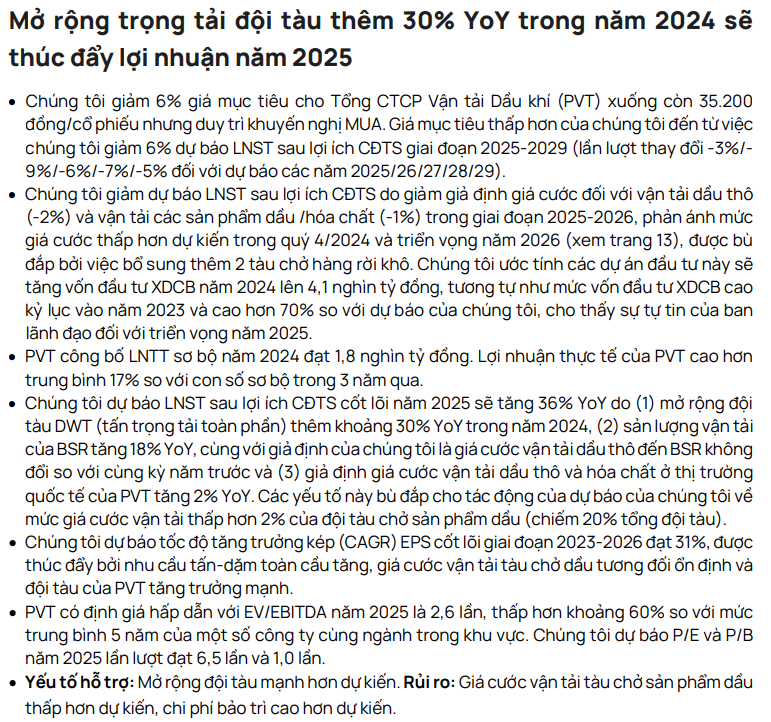 Mở rộng trọng tải đội tàu thêm 30% YoY trong năm 2024 sẽ thúc đẩy lợi nhuận năm 2025

• Chúng tôi giảm 6% giá mục tiêu cho Tổng CTCP Vận tải Dầu khí (PVT) xuống còn 35.200 đồng/cổ phiếu nhưng duy trì khuyến nghị MUA. Giá mục tiêu thấp hơn của chúng tôi đến từ việc chúng tôi giảm 6% dự báo LNST sau lợi ích CĐTS giai đoạn 2025-2029 (lần lượt thay đổi -3%/-9%/-6%/-7%/-5% đối với dự báo các năm 2025/26/27/28/29).
• Chúng tôi giảm dự báo LNST sau lợi ích CĐTS do giảm giả định giá cước đối với vận tải dầu thô (-2%) và vận tải các sản phẩm dầu /hóa chất (-1%) trong giai đoạn 2025-2026, phản ánh mức giá cước thấp hơn dự kiến trong quý 4/2024 và triển vọng năm 2026 (xem trang 13), được bù đắp bởi việc bổ sung thêm 2 tàu chở hàng rời khô. Chúng tôi ước tính các dự án đầu tư này sẽ tăng vốn đầu tư XDCB năm 2024 lên 4,1 nghìn tỷ đồng, tương tự như mức vốn đầu tư XDCB cao kỷ lục vào năm 2023 và cao hơn 70% so với dự báo của chúng tôi, cho thấy sự tự tin của ban lãnh đạo đối với triển vọng năm 2025.
• PVT công bố LNTT sơ bộ năm 2024 đạt 1,8 nghìn tỷ đồng. Lợi nhuận thực tế của PVT cao hơn trung bình 17% so với con số sơ bộ trong 3 năm qua.
• Chúng tôi dự báo LNST sau lợi ích CĐTS cốt lõi năm 2025 sẽ tăng 36% YoY do (1) mở rộng đội tàu DWT (tấn trọng tải toàn phần) thêm khoảng 30% YoY trong năm 2024, (2) sản lượng vận tải của BSR tăng 18% YoY, cùng với giả định của chúng tôi là giá cước vận tải dầu thô đến BSR không đổi so với cùng kỳ năm trước và (3) giả định giá cước vận tải dầu thô và hóa chất ở thị trường quốc tế của PVT tăng 2% YoY. Các yếu tố này bù đắp cho tác động của dự báo của chúng tôi về mức giá cước vận tải thấp hơn 2% của đội tàu chở sản phẩm dầu (chiếm 20% tổng đội tàu).
• Chúng tôi dự báo tốc độ tăng trưởng kép (CAGR) EPS cốt lõi giai đoạn 2023-2026 đạt 31%, được thúc đẩy bởi nhu cầu tấn-dặm toàn cầu tăng, giá cước vận tải tàu chở dầu tương đối ổn định và đội tàu của PVT tăng trưởng mạnh.
• PVT có định giá hấp dẫn với EV/EBITDA năm 2025 là 2,6 lần, thấp hơn khoảng 60% so với mức trung bình 5 năm của một số công ty cùng ngành trong khu vực. Chúng tôi dự báo P/E và P/B năm 2025 lần lượt đạt 6,5 lần và 1,0 lần.
• Yếu tố hỗ trợ: Mở rộng đội tàu mạnh hơn dự kiến. Rủi ro: Giá cước vận tải tàu chở sản phẩm dầu thấp hơn dự kiến, chi phí bảo trì cao hơn dự kiến.